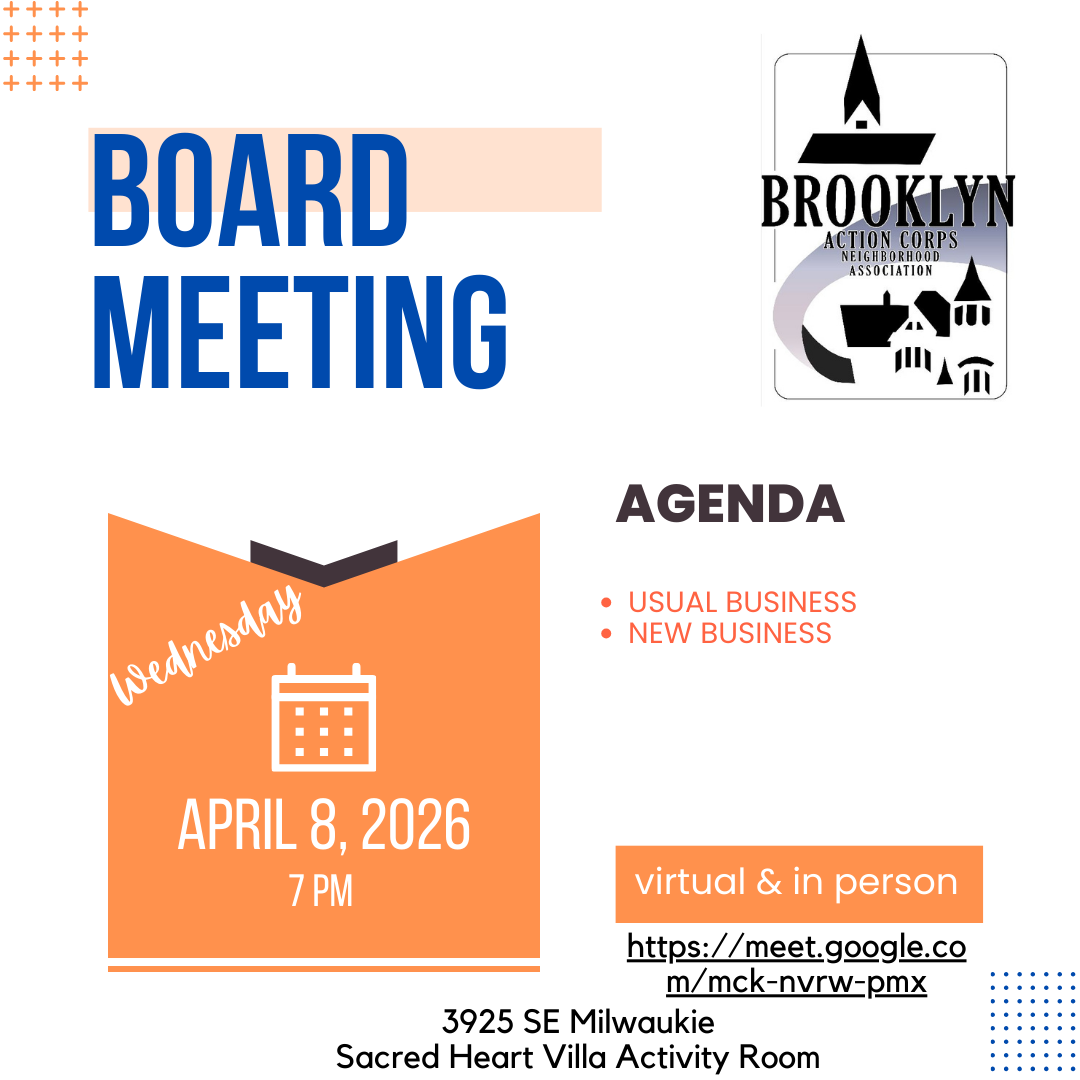 BOARD MEETING

BROOKLYN
ACTION CORPS
NEIGHBORHOOD
ASSOCIATION

Wednesday

APRIL 8, 2026
7 PM

AGENDA

• USUAL BUSINESS
• NEW BUSINESS

virtual & in person

https://meet.google.com/mck-nvrw-pmx

3925 SE Milwaukie
Sacred Heart Villa Activity Room